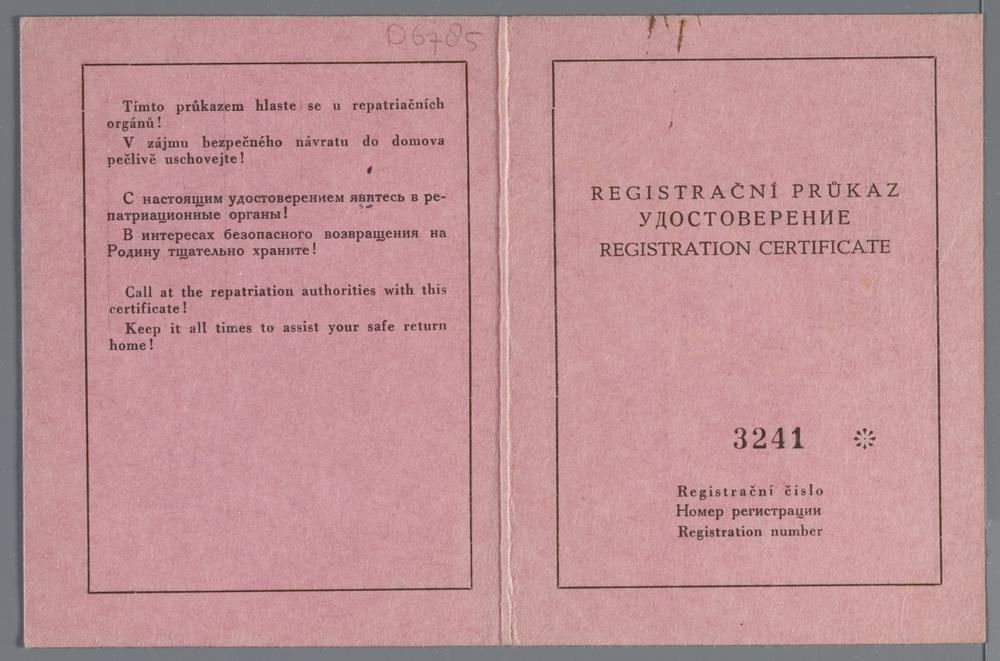 D6785

Tímto průkazem hlaste se u repatriačních orgánů!

V zájmu bezpečného návratu do domova pečlivě uschovejte!

С настоящим удостоверением явитесь в репатриационные органы!

В интересах безопасного возвращения на Родину тщательно храните!

Call at the repatriation authorities with this certificate!

Keep it all times to assist your safe return home!

REGISTRAČNÍ PRŮKAZ
УДОСТОВЕРЕНИЕ
REGISTRATION CERTIFICATE

3241

Registrační číslo
Номер регистрации
Registration number